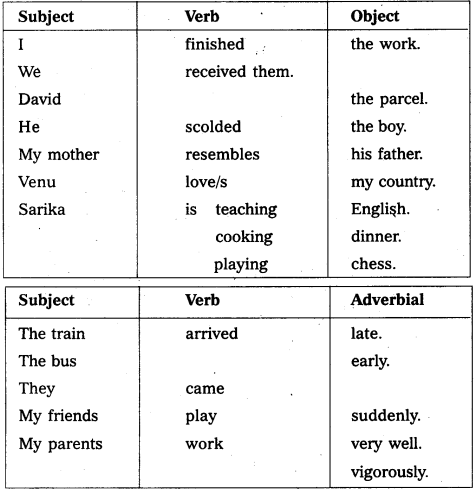 | Subject | Verb | Object |
|---|---|---|
| I | finished | the work. |
| We | received them. | |
| David | | the parcel. |
| He | scolded | the boy. |
| My mother | resembles | his father. |
| Venu | love/s | my country. |
| Sarika | is teaching | English. |
| | cooking | dinner. |
| | playing | chess. |

| Subject | Verb | Adverbial |
|---|---|---|
| The train | arrived | late. |
| The bus | | early. |
| They | came | |
| My friends | play | suddenly. |
| My parents | work | very well. |
| | | vigorously. |